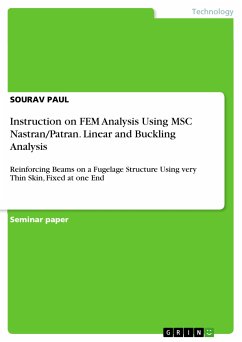 Technology

SOURAV PAUL

Instruction on FEM Analysis Using MSC Nastran/Patran. Linear and Buckling Analysis

Reinforcing Beams on a Fugelage Structure Using very Thin Skin, Fixed at one End

Seminar paper

GRIN